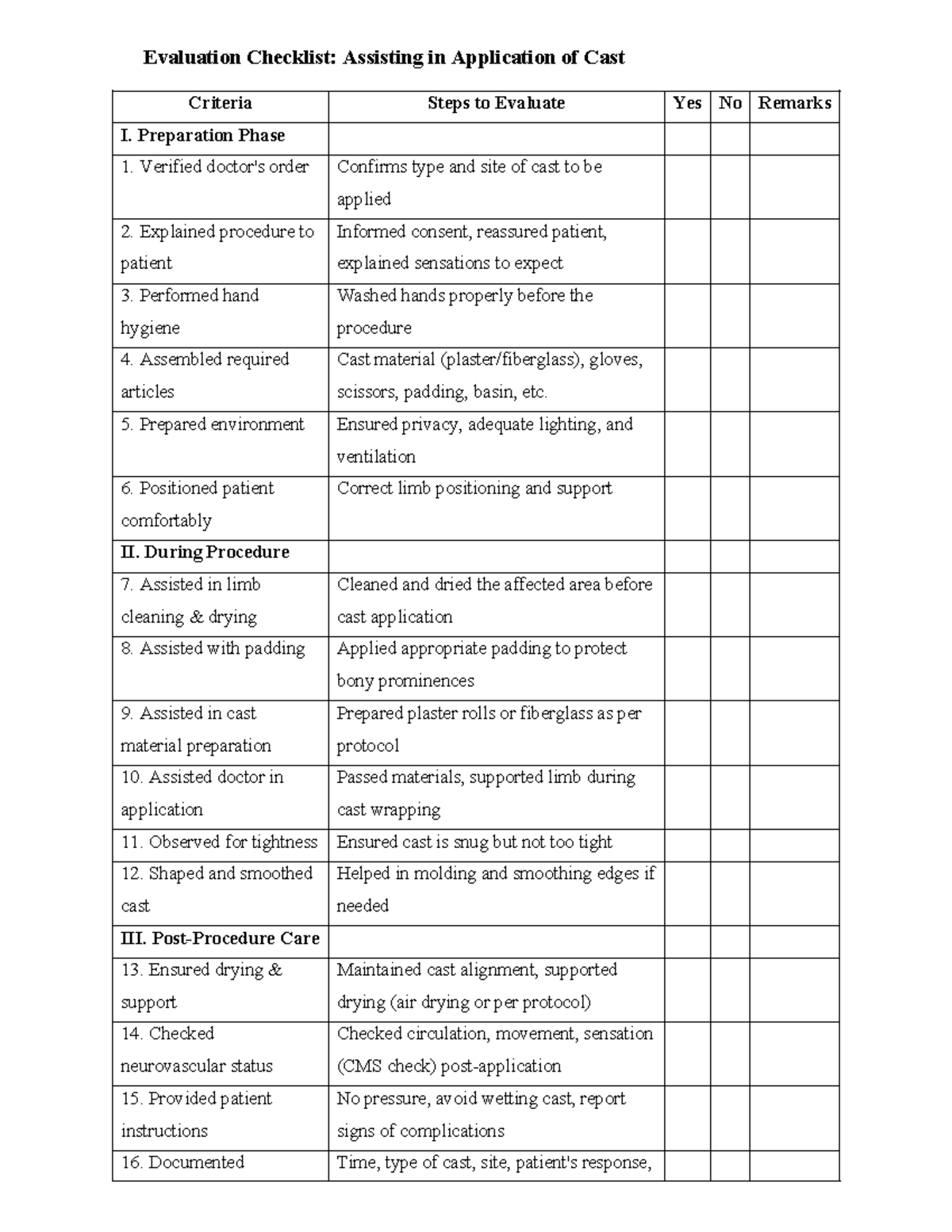 Evaluation Checklist: Assisting in Application of Cast

| Criteria | Steps to Evaluate | Yes | No | Remarks |
|---|---|---|---|---|
| I. Preparation Phase | | | | |
| 1. Verified doctor's order | Confirms type and site of cast to be applied | | | |
| 2. Explained procedure to patient | Informed consent, reassured patient, explained sensations to expect | | | |
| 3. Performed hand hygiene | Washed hands properly before the procedure | | | |
| 4. Assembled required articles | Cast material (plaster/fiberglass), gloves, scissors, padding, basin, etc. | | | |
| 5. Prepared environment | Ensured privacy, adequate lighting, and ventilation | | | |
| 6. Positioned patient comfortably | Correct limb positioning and support | | | |
| II. During Procedure | | | | |
| 7. Assisted in limb cleaning & drying | Cleaned and dried the affected area before cast application | | | |
| 8. Assisted with padding | Applied appropriate padding to protect bony prominences | | | |
| 9. Assisted in cast material preparation | Prepared plaster rolls or fiberglass as per protocol | | | |
| 10. Assisted doctor in application | Passed materials, supported limb during cast wrapping | | | |
| 11. Observed for tightness | Ensured cast is snug but not too tight | | | |
| 12. Shaped and smoothed cast | Helped in molding and smoothing edges if needed | | | |
| III. Post-Procedure Care | | | | |
| 13. Ensured drying & support | Maintained cast alignment, supported drying (air drying or per protocol) | | | |
| 14. Checked neurovascular status | Checked circulation, movement, sensation (CMS check) post-application | | | |
| 15. Provided patient instructions | No pressure, avoid wetting cast, report signs of complications | | | |
| 16. Documented | Time, type of cast, site, patient's response, | | | |